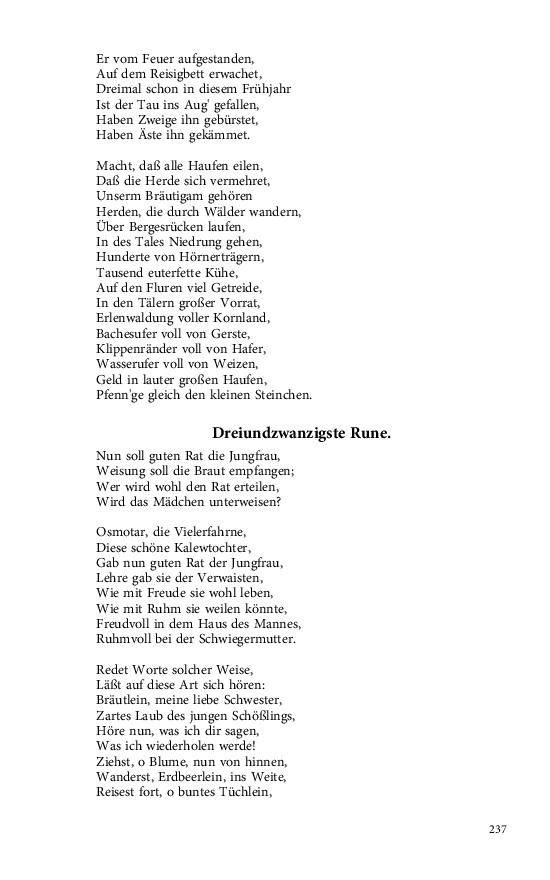 Er vom Feuer aufgestanden,
Auf dem Reisigbett erwachet,
Dreimal schon in diesem Frühjahr
Ist der Tau ins Aug' gefallen,
Haben Zweige ihn gebürstet,
Haben Äste ihn gekämmet.

Macht, daß alle Haufen eilen,
Daß die Herde sich vermehret,
Unserm Bräutigam gehören
Herden, die durch Wälder wandern,
Über Bergesrücken laufen,
In des Tales Niedrung gehen,
Hunderte von Hörnerträgern,
Tausend euterfette Kühe,
Auf den Fluren viel Getreide,
In den Tälern großer Vorrat,
Erlenwaldung voller Kornland,
Bachesufer voll von Gerste,
Klippenränder voll von Hafer,
Wasserufer voll von Weizen,
Geld in lauter großen Haufen,
Pfenn'ge gleich den kleinen Steinchen.

Dreiundzwanzigste Rune.

Nun soll guten Rat die Jungfrau,
Weisung soll die Braut empfangen;
Wer wird wohl den Rat erteilen,
Wird das Mädchen unterweisen?

Osmotar, die Vielerfahrne,
Diese schöne Kalewtochter,
Gab nun guten Rat der Jungfrau,
Lehre gab sie der Verwaisten,
Wie mit Freude sie wohl leben,
Wie mit Ruhm sie weilen könnte,
Freudvoll in dem Haus des Mannes,
Ruhmvoll bei der Schwiegermutter.

Redet Worte solcher Weise,
Läßt auf diese Art sich hören:
Bräutlein, meine liebe Schwester,
Zartes Laub des jungen Schößlings,
Höre nun, was ich dir sagen,
Was ich wiederholen werde!
Ziehst, o Blume, nun von hinnen,
Wanderst, Erdbeerlein, ins Weite,
Reisest fort, o buntes Tüchlein,

237